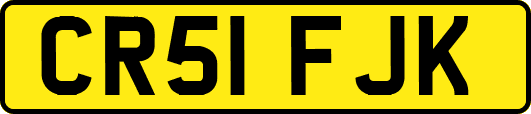 CR51 FJK